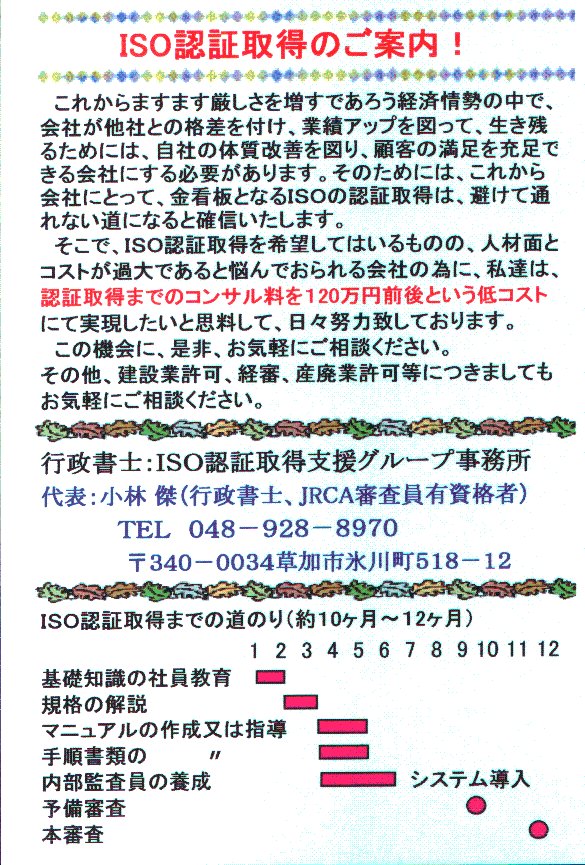 ISO認証取得のご案内！

これからますます厳しさを増すであろう経済情勢の中で、会社が他社との格差を付け、業績アップを図って、生き残るためには、自社の体質改善を図り、顧客の満足を充足できる会社にする必要があります。そのためには、これから会社にとって、金看板となるISOの認証取得は、避けて通れない道になると確信いたします。

そこで、ISO認証取得を希望してはいるものの、人材面とコストが過大であると悩んでおられる会社の為に、私達は、認証取得までのコンサル料を120万円前後という低コストにて実現したいと思料して、日々努力致しております。

この機会に、是非、お気軽にご相談ください。
その他、建設業許可、経審、産廃業許可等につきましてもお気軽にご相談ください。

行政書士:ISO認証取得支援グループ事務所
代表:小林 傑（行政書士、JRCA審査員有資格者）
TEL 048－928－8970
〒340－0034草加市氷川町518－12

ISO認証取得までの道のり（約10ヶ月～12ヶ月）

1 2 3 4 5 6 7 8 9 10 11 12
基礎知識の社員教育
規格の解説
マニュアルの作成又は指導
手順書類の 〃
内部監査員の養成
システム導入
予備審査
本審査